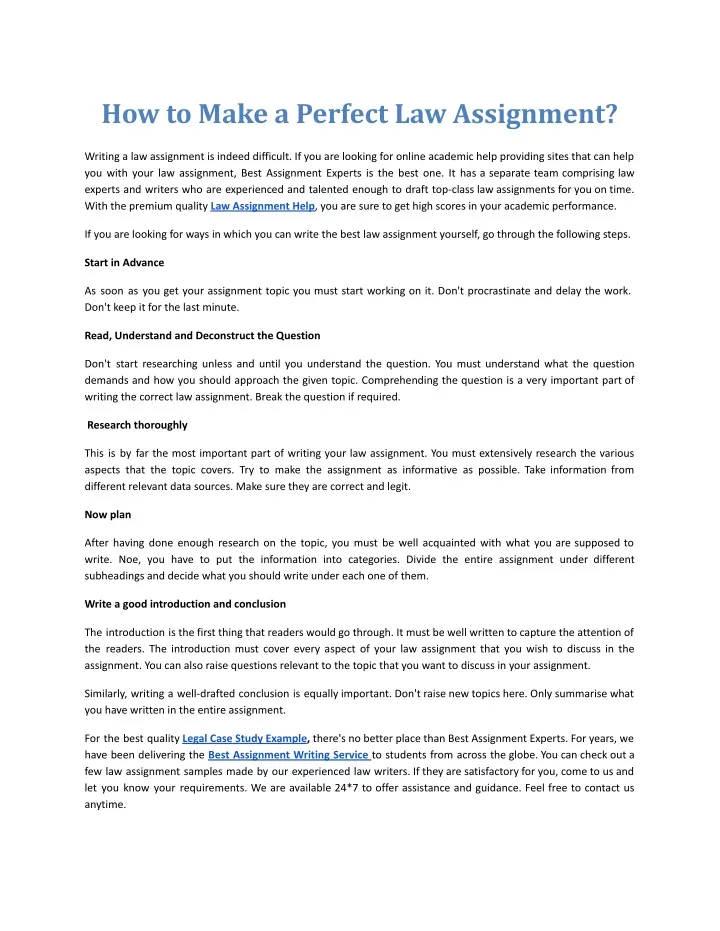 How to Make a Perfect Law Assignment?

Writing a law assignment is indeed difficult. If you are looking for online academic help providing sites that can help you with your law assignment, Best Assignment Experts is the best one. It has a separate team comprising law experts and writers who are experienced and talented enough to draft top-class law assignments for you on time. With the premium quality Law Assignment Help, you are sure to get high scores in your academic performance.

If you are looking for ways in which you can write the best law assignment yourself, go through the following steps.

Start in Advance

As soon as you get your assignment topic you must start working on it. Don't procrastinate and delay the work. Don't keep it for the last minute.

Read, Understand and Deconstruct the Question

Don't start researching unless and until you understand the question. You must understand what the question demands and how you should approach the given topic. Comprehending the question is a very important part of writing the correct law assignment. Break the question if required.

Research thoroughly

This is by far the most important part of writing your law assignment. You must extensively research the various aspects that the topic covers. Try to make the assignment as informative as possible. Take information from different relevant data sources. Make sure they are correct and legit.

Now plan

After having done enough research on the topic, you must be well acquainted with what you are supposed to write. Noe, you have to put the information into categories. Divide the entire assignment under different subheadings and decide what you should write under each one of them.

Write a good introduction and conclusion

The introduction is the first thing that readers would go through. It must be well written to capture the attention of the readers. The introduction must cover every aspect of your law assignment that you wish to discuss in the assignment. You can also raise questions relevant to the topic that you want to discuss in your assignment.

Similarly, writing a well-drafted conclusion is equally important. Don't raise new topics here. Only summarise what you have written in the entire assignment.

For the best quality Legal Case Study Example, there's no better place than Best Assignment Experts. For years, we have been delivering the Best Assignment Writing Service to students from across the globe. You can check out a few law assignment samples made by our experienced law writers. If they are satisfactory for you, come to us and let you know your requirements. We are available 24*7 to offer assistance and guidance. Feel free to contact us anytime.